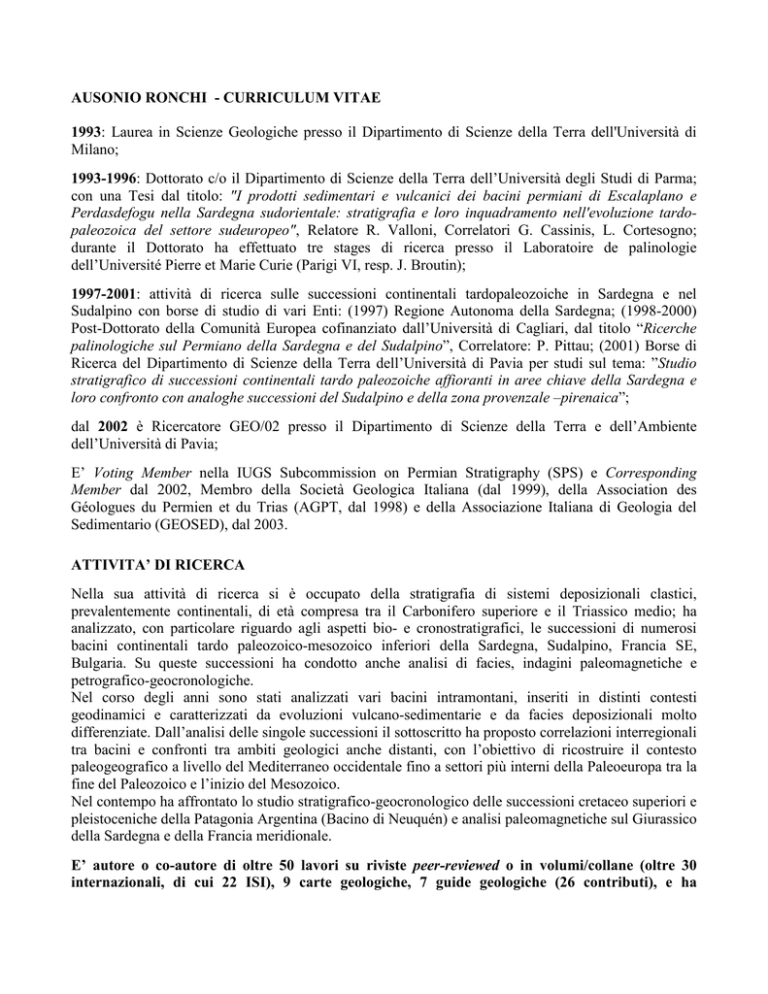 AUSONIO RONCHI - CURRICULUM VITAE

1993: Laurea in Scienze Geologiche presso il Dipartimento di Scienze della Terra dell'Università di Milano;

1993-1996: Dottorato c/o il Dipartimento di Scienze della Terra dell'Università degli Studi di Parma; con una Tesi dal titolo: "I prodotti sedimentari e vulcanici dei bacini permiani di Escalaplano e Perdasdefogu nella Sardegna sudorientale: stratigrafia e loro inquadramento nell'evoluzione tardo-paleozoica del settore sudeuropeo", Relatore R. Valloni, Correlatori G. Cassinis, L. Cortesogno; durante il Dottorato ha effettuato tre stages di ricerca presso il Laboratoire de palinologie dell'Université Pierre et Marie Curie (Parigi VI, resp. J. Broutin);

1997-2001: attività di ricerca sulle successioni continentali tardopaleozoiche in Sardegna e nel Sudalpino con borse di studio di vari Enti: (1997) Regione Autonoma della Sardegna; (1998-2000) Post-Dottorato della Comunità Europea cofinanziato dall'Università di Cagliari, dal titolo "Ricerche palinologiche sul Permiano della Sardegna e del Sudalpino", Correlatore: P. Pittau; (2001) Borse di Ricerca del Dipartimento di Scienze della Terra dell'Università di Pavia per studi sul tema: "Studio stratigrafico di successioni continentali tardo paleozoiche affioranti in aree chiave della Sardegna e loro confronto con analoghe successioni del Sudalpino e della zona provenzale –pirenaica";

dal 2002 è Ricercatore GEO/02 presso il Dipartimento di Scienze della Terra e dell'Ambiente dell'Università di Pavia;

E' Voting Member nella IUGS Subcommission on Permian Stratigraphy (SPS) e Corresponding Member dal 2002, Membro della Società Geologica Italiana (dal 1999), della Association des Géologues du Permien et du Trias (AGPT, dal 1998) e della Associazione Italiana di Geologia del Sedimentario (GEOSED), dal 2003.

ATTIVITA' DI RICERCA

Nella sua attività di ricerca si è occupato della stratigrafia di sistemi deposizionali clastici, prevalentemente continentali, di età compresa tra il Carbonifero superiore e il Triassico medio; ha analizzato, con particolare riguardo agli aspetti bio- e cronostratigrafici, le successioni di numerosi bacini continentali tardo paleozoico-mesozoico inferiori della Sardegna, Sudalpino, Francia SE, Bulgaria. Su queste successioni ha condotto anche analisi di facies, indagini paleomagnetiche e petrografico-geocronologiche.
Nel corso degli anni sono stati analizzati vari bacini intramontani, inseriti in distinti contesti geodinamici e caratterizzati da evoluzioni vulcano-sedimentarie e da facies deposizionali molto differenziate. Dall'analisi delle singole successioni il sottoscritto ha proposto correlazioni interregionali tra bacini e confronti tra ambiti geologici anche distanti, con l'obiettivo di ricostruire il contesto paleogeografico a livello del Mediterraneo occidentale fino a settori più interni della Paleoeuropa tra la fine del Paleozoico e l'inizio del Mesozoico.
Nel contempo ha affrontato lo studio stratigrafico-geocronologico delle successioni cretaceo superiori e pleistoceniche della Patagonia Argentina (Bacino di Neuquén) e analisi paleomagnetiche sul Giurassico della Sardegna e della Francia meridionale.

E' autore o co-autore di oltre 50 lavori su riviste peer-reviewed o in volumi/collane (oltre 30 internazionali, di cui 22 ISI), 9 carte geologiche, 7 guide geologiche (26 contributi), e ha